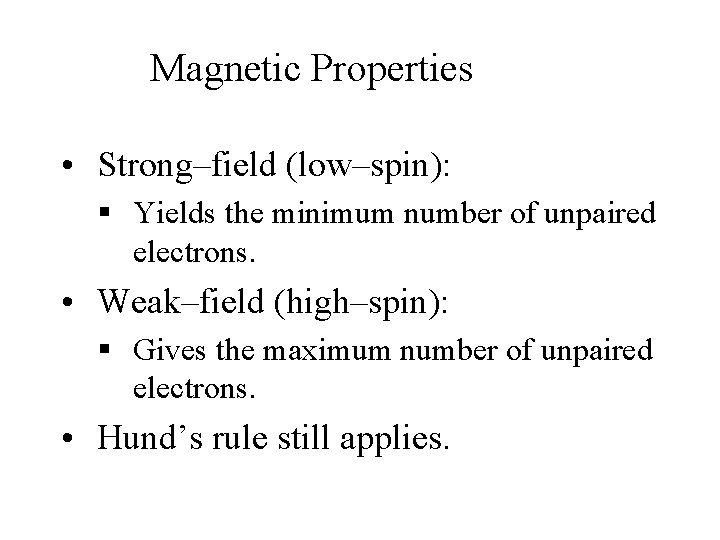 Magnetic Properties

• Strong–field (low–spin):

• Yields the minimum number of unpaired electrons.

• Weak–field (high–spin):

• Gives the maximum number of unpaired electrons.

• Hund's rule still applies.